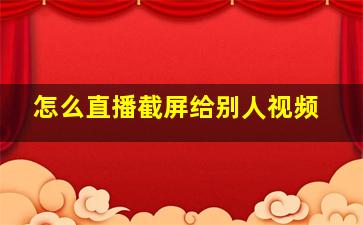 怎么直播截屏给别人视频